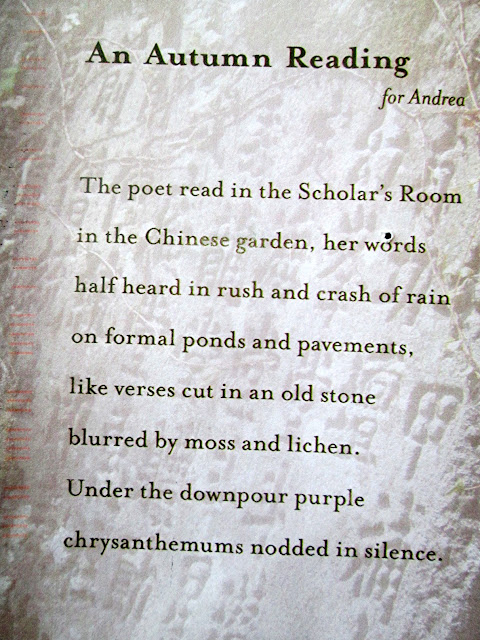 An Autumn Reading

for Andrea

The poet read in the Scholar's Room
in the Chinese garden, her words
half heard in rush and crash of rain
on formal ponds and pavements,
like verses cut in an old stone
blurred by moss and lichen.
Under the downpour purple
chrysanthemums nodded in silence.